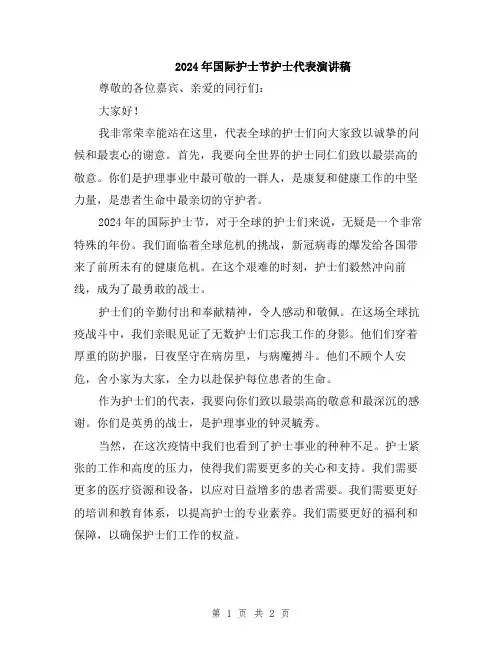 2024年国际护士节护士代表演讲稿

尊敬的各位嘉宾、亲爱的同行们：

大家好！

我非常荣幸能站在这里，代表全球的护士们向大家致以诚挚的问候和最衷心的谢意。首先，我要向全世界的护士同仁们致以最崇高的敬意。你们是护理事业中最可敬的一群人，是康复和健康工作的中坚力量，是患者生命中最亲切的守护者。

2024年的国际护士节，对于全球的护士们来说，无疑是一个非常特殊的年份。我们面临着全球危机的挑战，新冠病毒的爆发给各国带来了前所未有的健康危机。在这个艰难的时刻，护士们毅然冲向前线，成为了最勇敢的战士。

护士们的辛勤付出和奉献精神，令人感动和敬佩。在这场全球抗疫战斗中，我们亲眼见证了无数护士们忘我工作的身影。他们穿着厚重的防护服，日夜坚守在病房里，与病魔搏斗。他们不顾个人安危，舍小家为大家，全力以赴保护每位患者的生命。

作为护士们的代表，我要向你们致以最崇高的敬意和最深沉的感谢。你们是英勇的战士，是护理事业的钟灵毓秀。

当然，在这次疫情中我们也看到了护士事业的种种不足。护士紧张的工作和高度的压力，使得我们需要更多的关心和支持。我们需要更多的医疗资源和设备，以应对日益增多的患者需要。我们需要更好的培训和教育体系，以提高护士的专业素养。我们需要更好的福利和保障，以确保护士们工作的权益。

第 1 页 共 2 页